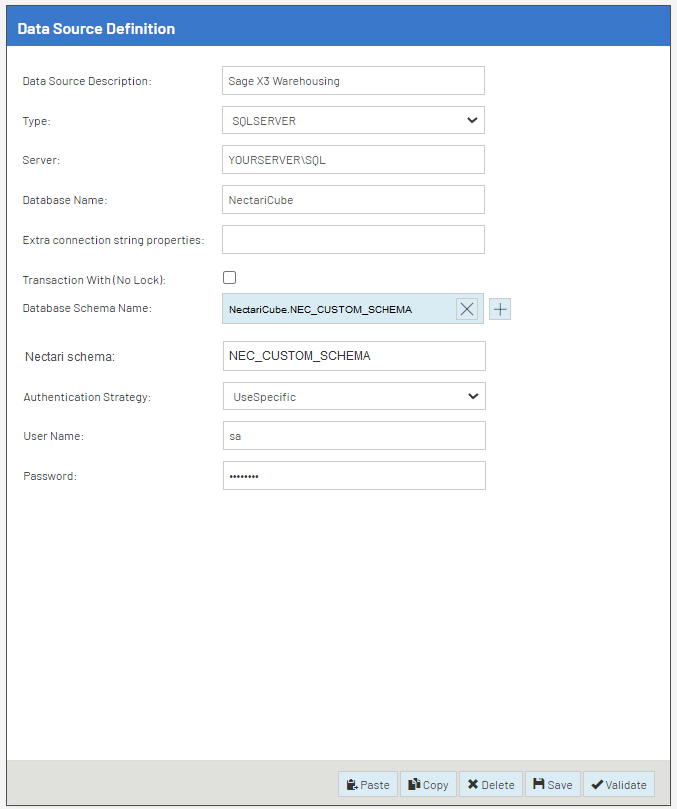 Data Source Definition

Data Source Description: Sage X3 Warehousing

Type: SQLSERVER

Server: YOURSERVER\SQL

Database Name: NectariCube

Extra connection string properties:

Transaction With (No Lock):

Database Schema Name: NectariCube.NEC_CUSTOM_SCHEMA

Nectari schema: NEC_CUSTOM_SCHEMA

Authentication Strategy: UseSpecific

User Name: sa

Password: ••••••••

Paste Copy Delete Save Validate